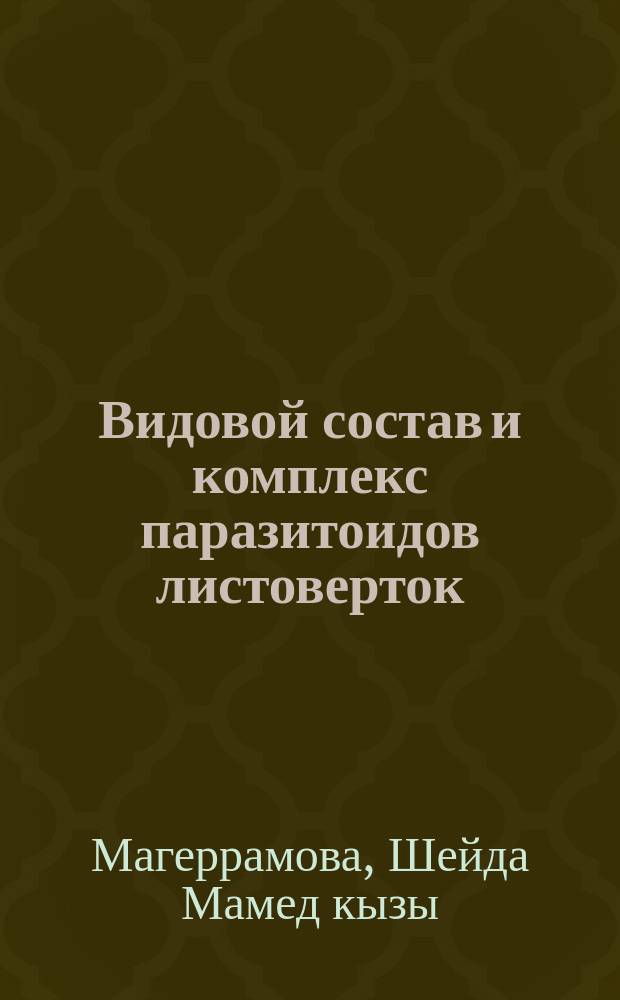 Видовой состав и комплекс паразитоидов листоверток

Магеррамова, Шейда Мамед кызы